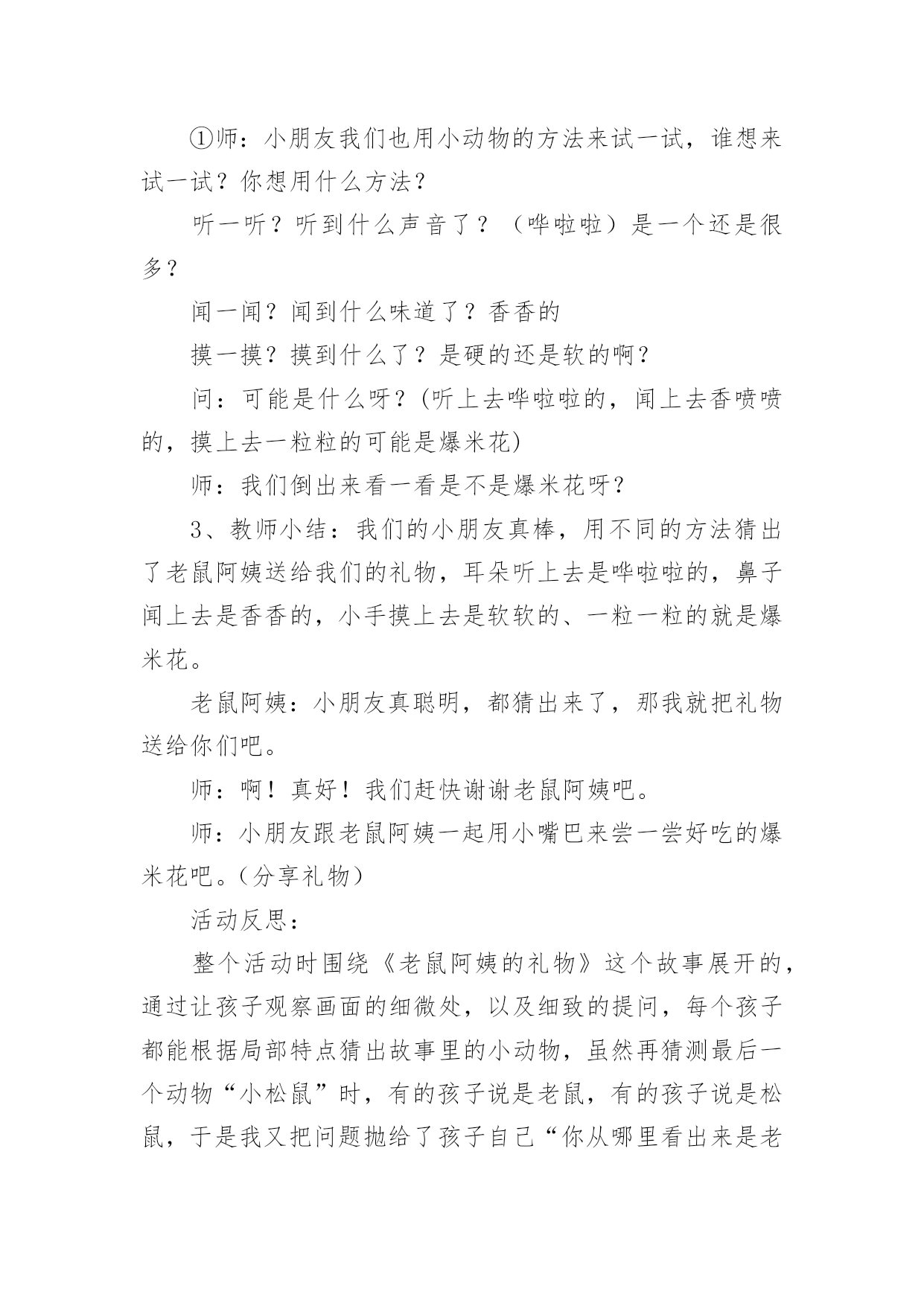 ①师：小朋友我们也用小动物的方法来试一试，谁想来试一试？你想用什么方法？

听一听？听到什么声音了？（哗啦啦）是一个还是很多？

闻一闻？闻到什么味道了？香香的

摸一摸？摸到什么了？是硬的还是软的啊？

问：可能是什么呀？(听上去哗啦啦的，闻上去香喷喷的，摸上去一粒粒的可能是爆米花)

师：我们倒出来看一看是不是爆米花呀？

3、教师小结：我们的小朋友真棒，用不同的方法猜出了老鼠阿姨送给我们的礼物，耳朵听上去是哗啦啦的，鼻子闻上去是香香的，小手摸上去是软软的、一粒一粒的就是爆米花。

老鼠阿姨：小朋友真聪明，都猜出来了，那我就把礼物送给你们吧。

师：啊！真好！我们赶快谢谢老鼠阿姨吧。

师：小朋友跟老鼠阿姨一起用小嘴巴来尝一尝好吃的爆米花吧。(分享礼物)

活动反思：

整个活动时围绕《老鼠阿姨的礼物》这个故事展开的，通过让孩子观察画面的细微处，以及细致的提问，每个孩子都能根据局部特点猜出故事里的小动物，虽然再猜测最后一个动物“小松鼠”时，有的孩子说是老鼠，有的孩子说是松鼠，于是我又把问题抛给了孩子自己“你从哪里看出来是老